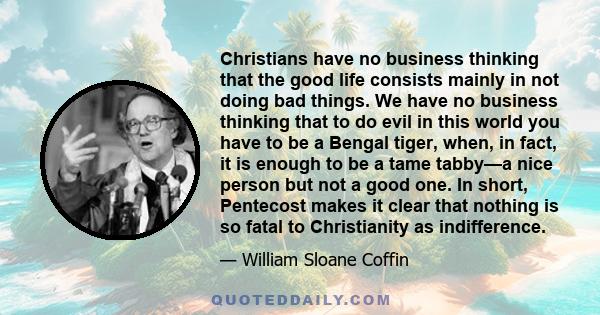 Christians have no business thinking that the good life consists mainly in not doing bad things. We have no business thinking that to do evil in this world you have to be a Bengal tiger, when, in fact, it is enough to be a tame tabby—a nice person but not a good one. In short, Pentecost makes it clear that nothing is so fatal to Christianity as indifference.

— William Sloane Coffin

QUOTEDDAILY.COM